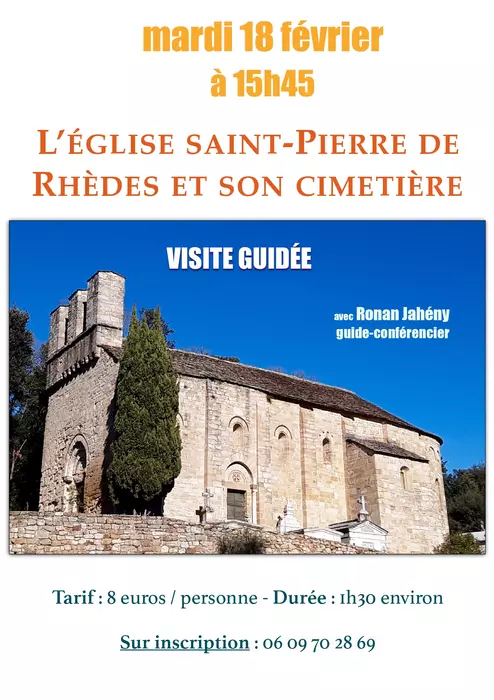 mardi 18 février
à 15h45

L'ÉGLISE SAINT-PIERRE DE RHÈDES ET SON CIMETIÈRE

VISITE GUIDÉE

avec Ronan Jahény
guide-conférencier

Tarif : 8 euros / personne - Durée : 1h30 environ

Sur inscription : 06 09 70 28 69